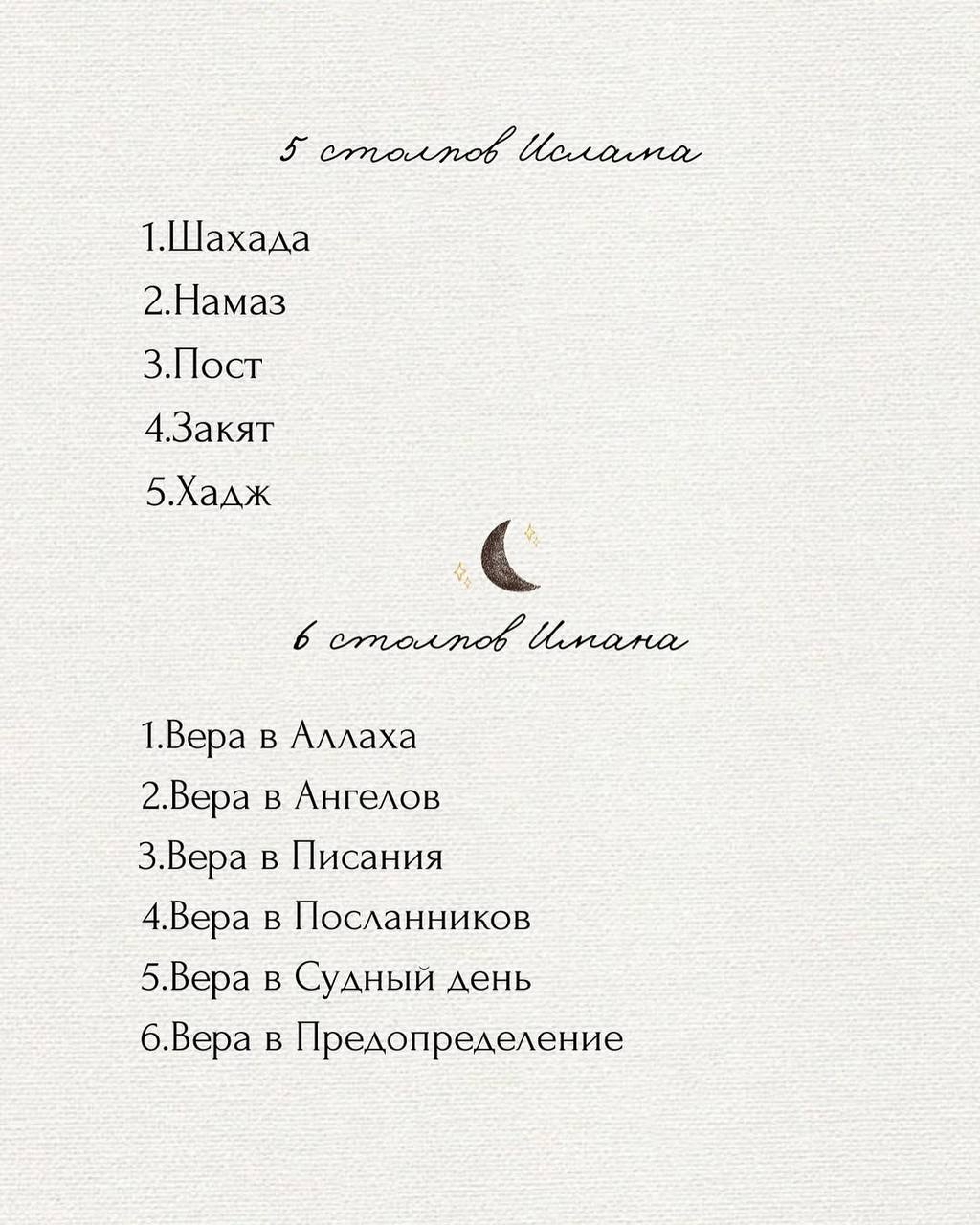 5 столпов Ислама

1.Шахада
2.Намаз
3.Пост
4.Закят
5.Хадж

6 столпов Имана

1.Вера в Аллаха
2.Вера в Ангелов
3.Вера в Писания
4.Вера в Посланников
5.Вера в Судный день
6.Вера в Предопределение